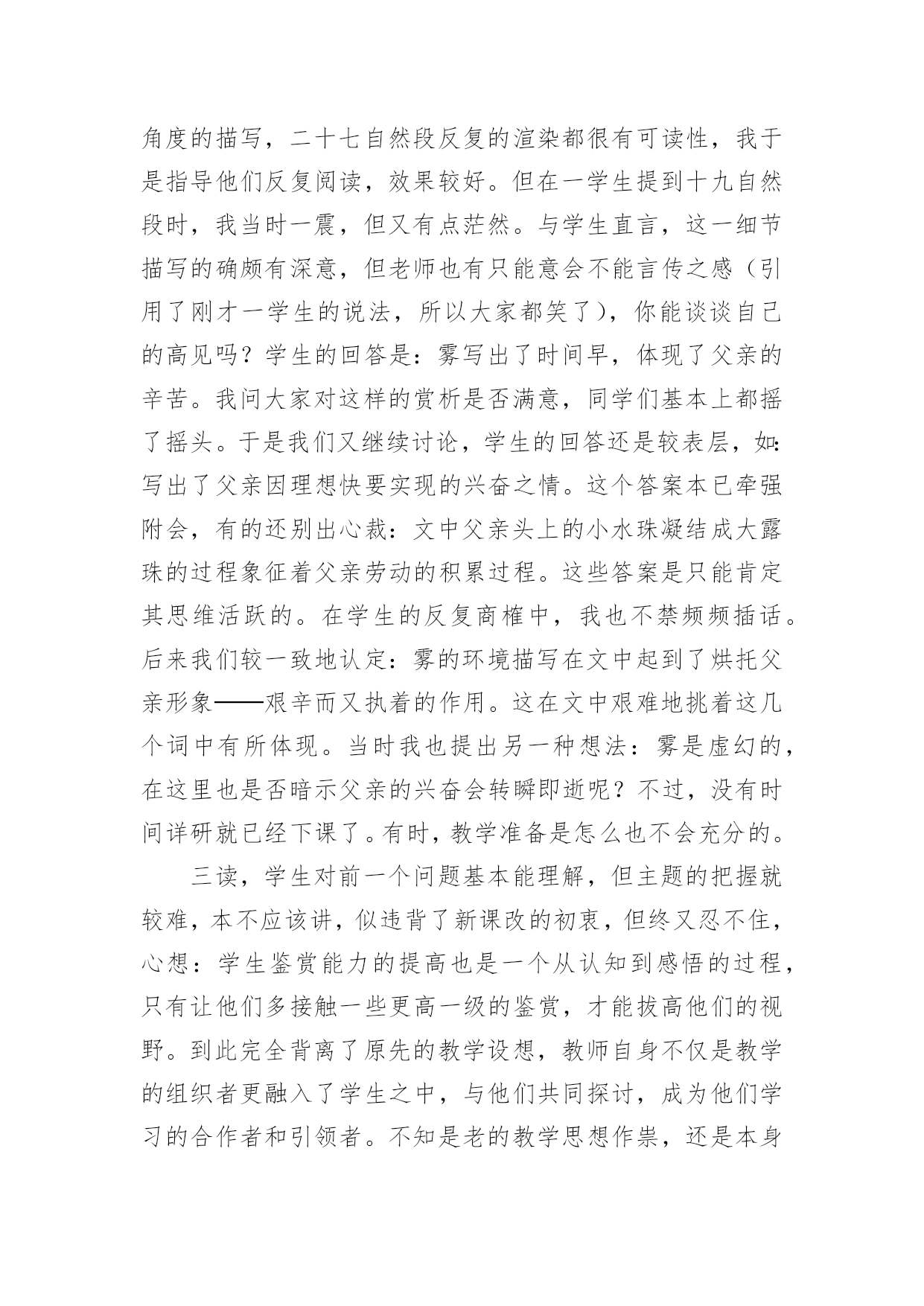 角度的描写，二十七自然段反复的渲染都很有可读性，我于是指导他们反复阅读，效果较好。但在一学生提到十九自然段时，我当时一震，但又有点茫然。与学生直言，这一细节描写的确颇有深意，但老师也有只能意会不能言传之感（引用了刚才一学生的说法，所以大家都笑了），你能谈谈自己的高见吗？学生的回答是：雾写出了时间早，体现了父亲的辛苦。我问大家对这样的赏析是否满意，同学们基本上都摇了摇头。于是我们又继续讨论，学生的回答还是较表层，如：写出了父亲因理想快要实现的兴奋之情。这个答案本已牵强附会，有的还别出心裁：文中父亲头上的小水珠凝结成大露珠的过程象征着父亲劳动的积累过程。这些答案是只能肯定其思维活跃的。在学生的反复商榷中，我也不禁频频插话。后来我们较一致地认定：雾的环境描写在文中起到了烘托父亲形象——艰辛而又执着的作用。这在文中艰难地挑着这几个词中有所体现。当时我也提出另一种想法：雾是虚幻的，在这里也是否暗示父亲的兴奋会转瞬即逝呢？不过，没有时间详研就已经下课了。有时，教学准备是怎么也不会充分的。

三读，学生对前一个问题基本能理解，但主题的把握就较难，本不应该讲，似违背了新课改的初衷，但终又忍不住，心想：学生鉴赏能力的提高也是一个从认知到感悟的过程，只有让他们多接触一些更高一级的鉴赏，才能拔高他们的视野。到此完全背离了原先的教学设想，教师自身不仅是教学的组织者更融入了学生之中，与他们共同探讨，成为他们学习的合作者和引领者。不知是老的教学思想作祟，还是本身